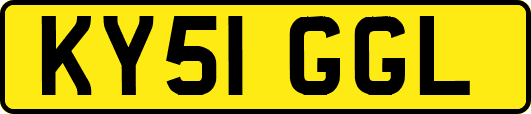 KY51 GGL